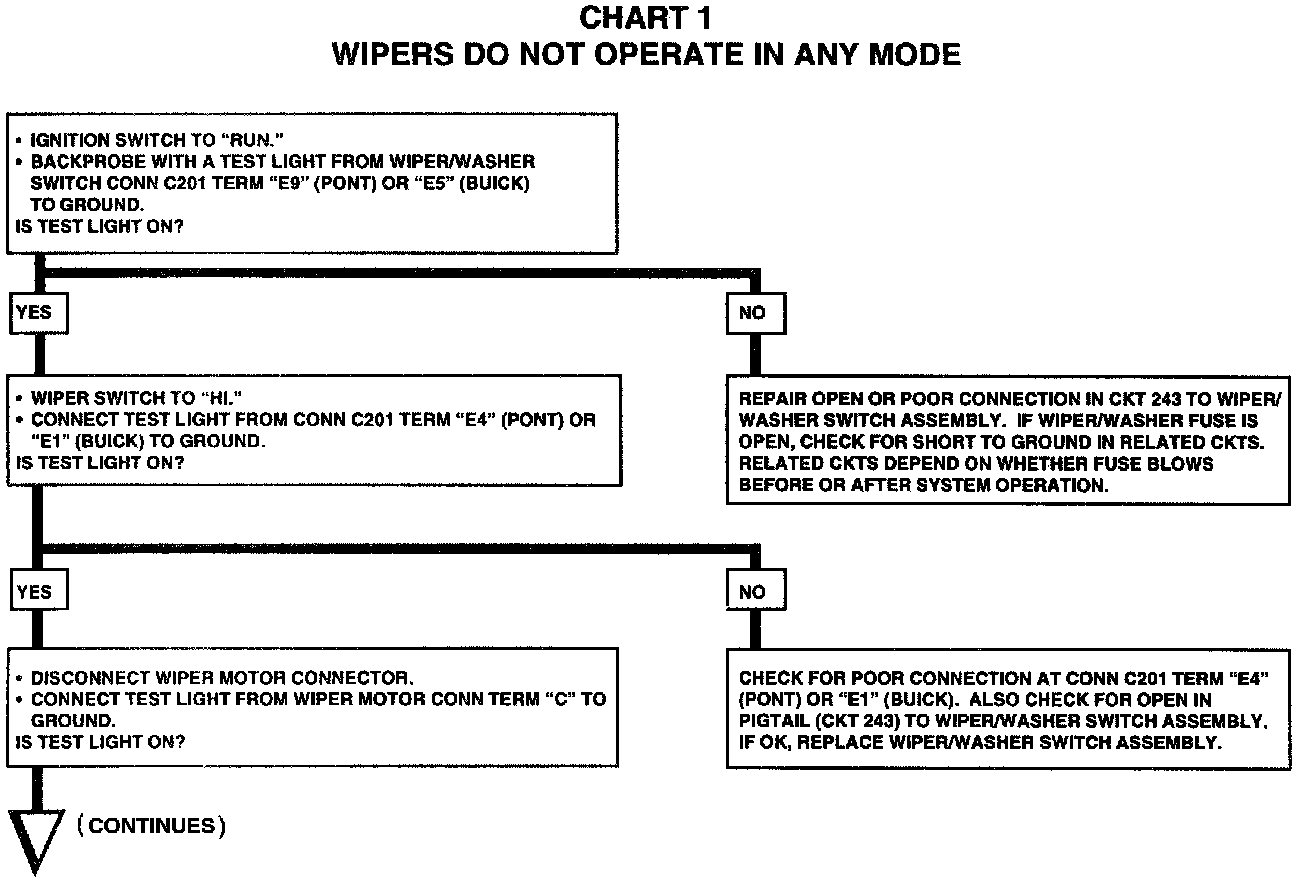 CHART 1
WIPERS DO NOT OPERATE IN ANY MODE

• IGNITION SWITCH TO "RUN."
• BACKPROBE WITH A TEST LIGHT FROM WIPER/WASHER SWITCH CONN C201 TERM "E9" (PONT) OR "E5" (BUICK) TO GROUND.
IS TEST LIGHT ON?

YES

NO

• WIPER SWITCH TO "HI."
• CONNECT TEST LIGHT FROM CONN C201 TERM "E4" (PONT) OR "E1" (BUICK) TO GROUND.
IS TEST LIGHT ON?

REPAIR OPEN OR POOR CONNECTION IN CKT 243 TO WIPER/WASHER SWITCH ASSEMBLY. IF WIPER/WASHER FUSE IS OPEN, CHECK FOR SHORT TO GROUND IN RELATED CKTS. RELATED CKTS DEPEND ON WHETHER FUSE BLOWS BEFORE OR AFTER SYSTEM OPERATION.

YES

NO

• DISCONNECT WIPER MOTOR CONNECTOR.
• CONNECT TEST LIGHT FROM WIPER MOTOR CONN TERM "C" TO GROUND.
IS TEST LIGHT ON?

CHECK FOR POOR CONNECTION AT CONN C201 TERM "E4" (PONT) OR "E1" (BUICK). ALSO CHECK FOR OPEN IN PIGTAIL (CKT 243) TO WIPER/WASHER SWITCH ASSEMBLY. IF OK, REPLACE WIPER/WASHER SWITCH ASSEMBLY.

(CONTINUES)